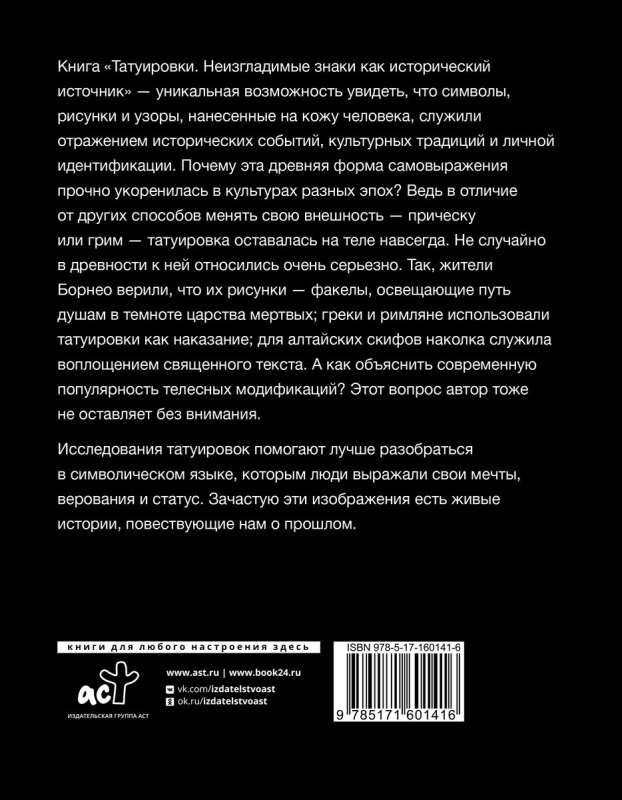 Книга «Татуировки. Неизгладимые знаки как исторический источник» — уникальная возможность увидеть, что символы, рисунки и узоры, нанесенные на кожу человека, служили отражением исторических событий, культурных традиций и личной идентификации. Почему эта древняя форма самовыражения прочно укоренилась в культурах разных эпох? Ведь в отличие от других способов менять свою внешность — прическу или грим — татуировка оставалась на теле навсегда. Не случайно в древности к ней относились очень серьезно. Так, жители Борнео верили, что их рисунки — факелы, освещающие путь душам в темноте царства мертвых; греки и римляне использовали татуировки как наказание; для алтайских скифов наколка служила воплощением священного текста. А как объяснить современную популярность телесных модификаций? Этот вопрос автор тоже не оставляет без внимания.

Исследования татуировок помогают лучше разобраться в символическом языке, которым люди выражали свои мечты, верования и статус. Зачастую эти изображения есть живые истории, повествующие нам о прошлом.

книги для любого настроения здесь

аст

ИЗДАТЕЛЬСКАЯ ГРУППА АСТ

www.ast.ru | www.book24.ru

vk.com/izdatelstvoast

ok.ru/izdatelstvoast

ISBN 978-5-17-160141-6

9 785171 601416